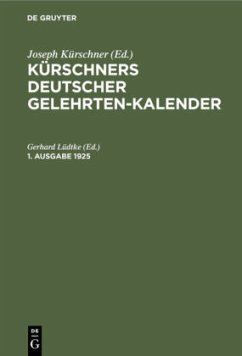 DE GRUYTER

Joseph Kürschner (Ed.)
KÜRSCHNERS DEUTSCHER GELEHRTEN-KALENDER

Gerhard Lüdtke (Ed.)
1. AUSGABE 1925

DE
G